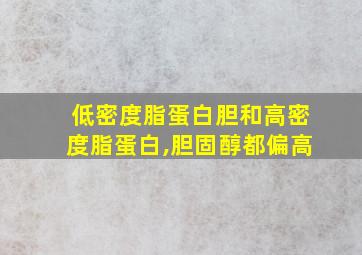 低密度脂蛋白胆和高密度脂蛋白,胆固醇都偏高